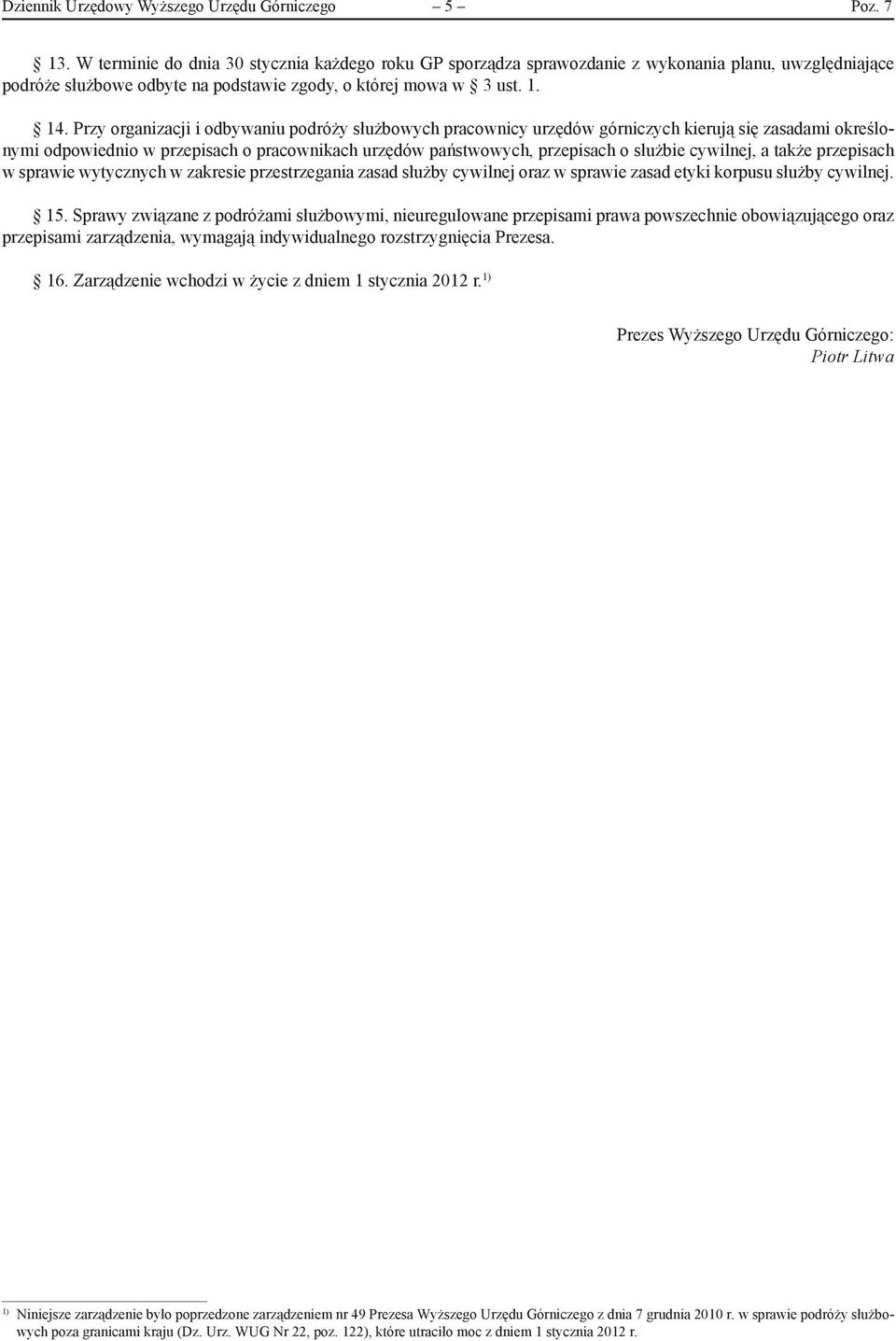 Dziennik Urzędowy Wyższego Urzędu Górniczego – 5 – Poz. 7

§ 13. W terminie do dnia 30 stycznia każdego roku GP sporządza sprawozdanie z wykonania planu, uwzględniające podróże służbowe odbyte na podstawie zgody, o której mowa w § 3 ust. 1.

§ 14. Przy organizacji i odbywaniu podróży służbowych pracownicy urzędów górniczych kierują się zasadami określonymi odpowiednio w przepisach o pracownikach urzędów państwowych, przepisach o służbie cywilnej, a także przepisach w sprawie wytycznych w zakresie przestrzegania zasad służby cywilnej oraz w sprawie zasad etyki korpusu służby cywilnej.

§ 15. Sprawy związane z podróżami służbowymi, nieuregulowane przepisami prawa powszechnie obowiązującego oraz przepisami zarządzenia, wymagają indywidualnego rozstrzygnięcia Prezesa.

§ 16. Zarządzenie wchodzi w życie z dniem 1 stycznia 2012 r.$^{1)}$

Prezes Wyższego Urzędu Górniczego:
Piotr Litwa

$^{1)}$ Niniejsze zarządzenie było poprzedzone zarządzeniem nr 49 Prezesa Wyższego Urzędu Górniczego z dnia 7 grudnia 2010 r. w sprawie podróży służbowych poza granicami kraju (Dz. Urz. WUG Nr 22, poz. 122), które utraciło moc z dniem 1 stycznia 2012 r.